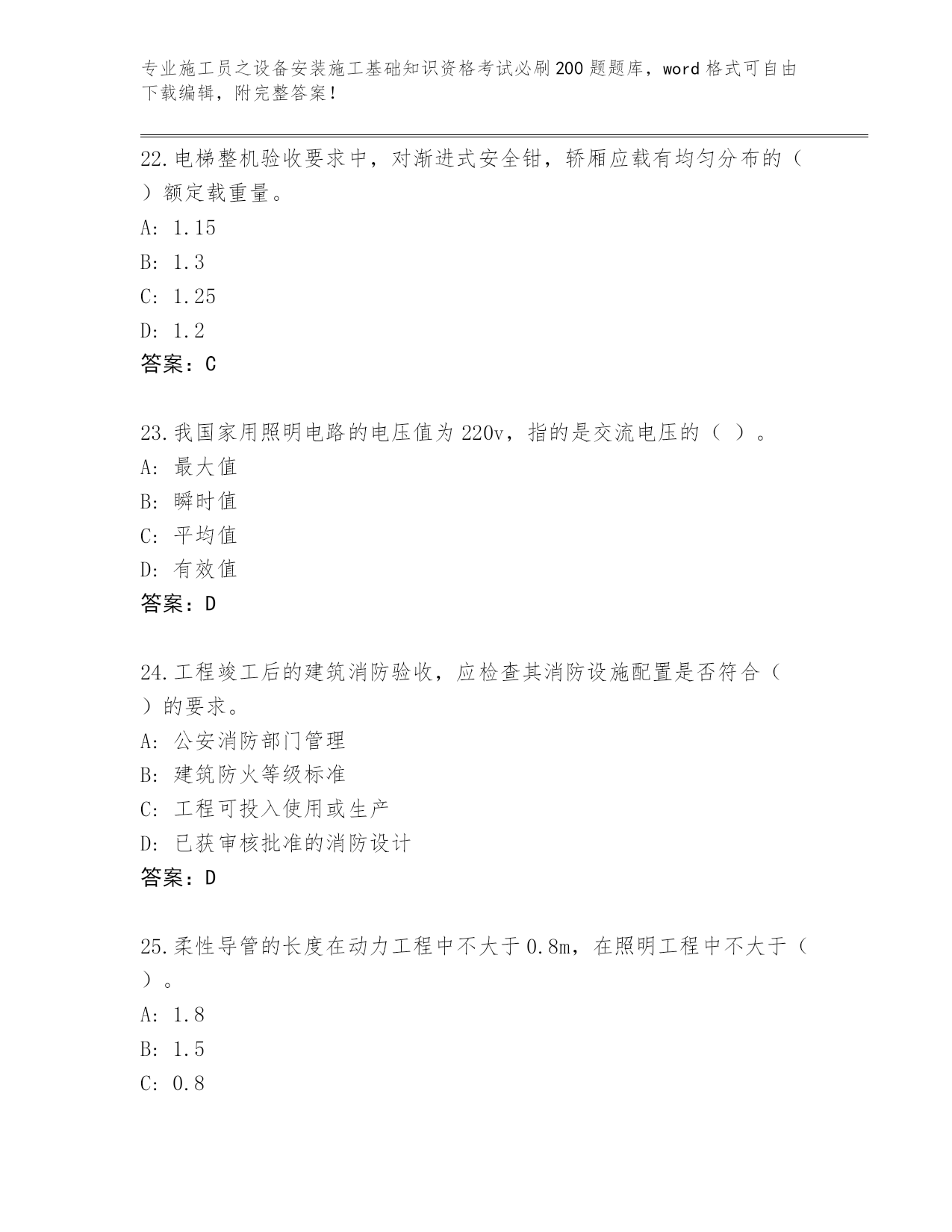 专业施工员之设备安装施工基础知识资格考试必刷200题题库，word格式可自由下载编辑，附完整答案！

22.电梯整机验收要求中，对渐进式安全钳，轿厢应载有均匀分布的（ ）额定载重量。
A: 1.15
B: 1.3
C: 1.25
D: 1.2
答案：C

23.我国家用照明电路的电压值为220v，指的是交流电压的（ ）。
A: 最大值
B: 瞬时值
C: 平均值
D: 有效值
答案：D

24.工程竣工后的建筑消防验收，应检查其消防设施配置是否符合（ ）的要求。
A: 公安消防部门管理
B: 建筑防火等级标准
C: 工程可投入使用或生产
D: 已获审核批准的消防设计
答案：D

25.柔性导管的长度在动力工程中不大于0.8m，在照明工程中不大于（ ）。
A: 1.8
B: 1.5
C: 0.8